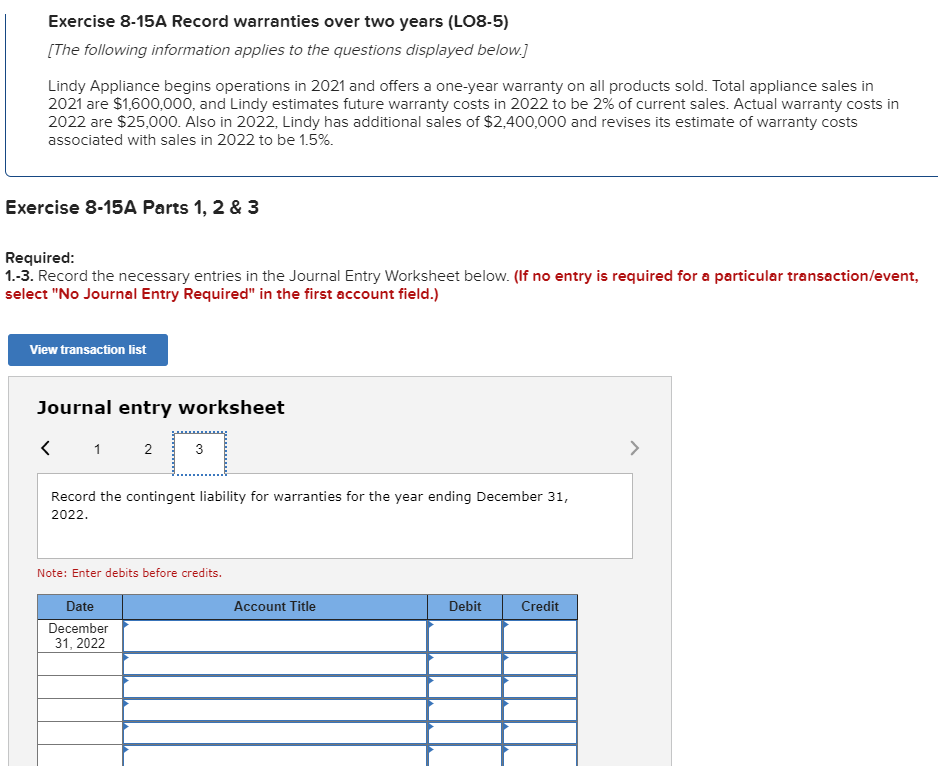 Exercise 8-15A Record warranties over two years (LO8-5)

[The following information applies to the questions displayed below.]

Lindy Appliance begins operations in 2021 and offers a one-year warranty on all products sold. Total appliance sales in 2021 are $1,600,000, and Lindy estimates future warranty costs in 2022 to be 2% of current sales. Actual warranty costs in 2022 are $25,000. Also in 2022, Lindy has additional sales of $2,400,000 and revises its estimate of warranty costs associated with sales in 2022 to be 1.5%.

Exercise 8-15A Parts 1, 2 & 3

Required:
1.-3. Record the necessary entries in the Journal Entry Worksheet below. (If no entry is required for a particular transaction/event, select "No Journal Entry Required" in the first account field.)

View transaction list

Journal entry worksheet

< 1 2 3 >

Record the contingent liability for warranties for the year ending December 31, 2022.

Note: Enter debits before credits.

| Date | Account Title | Debit | Credit |
|---|---|---|---|
| December 31, 2022 | | | |
| | | | |
| | | | |
| | | | |
| | | | |
| | | | |